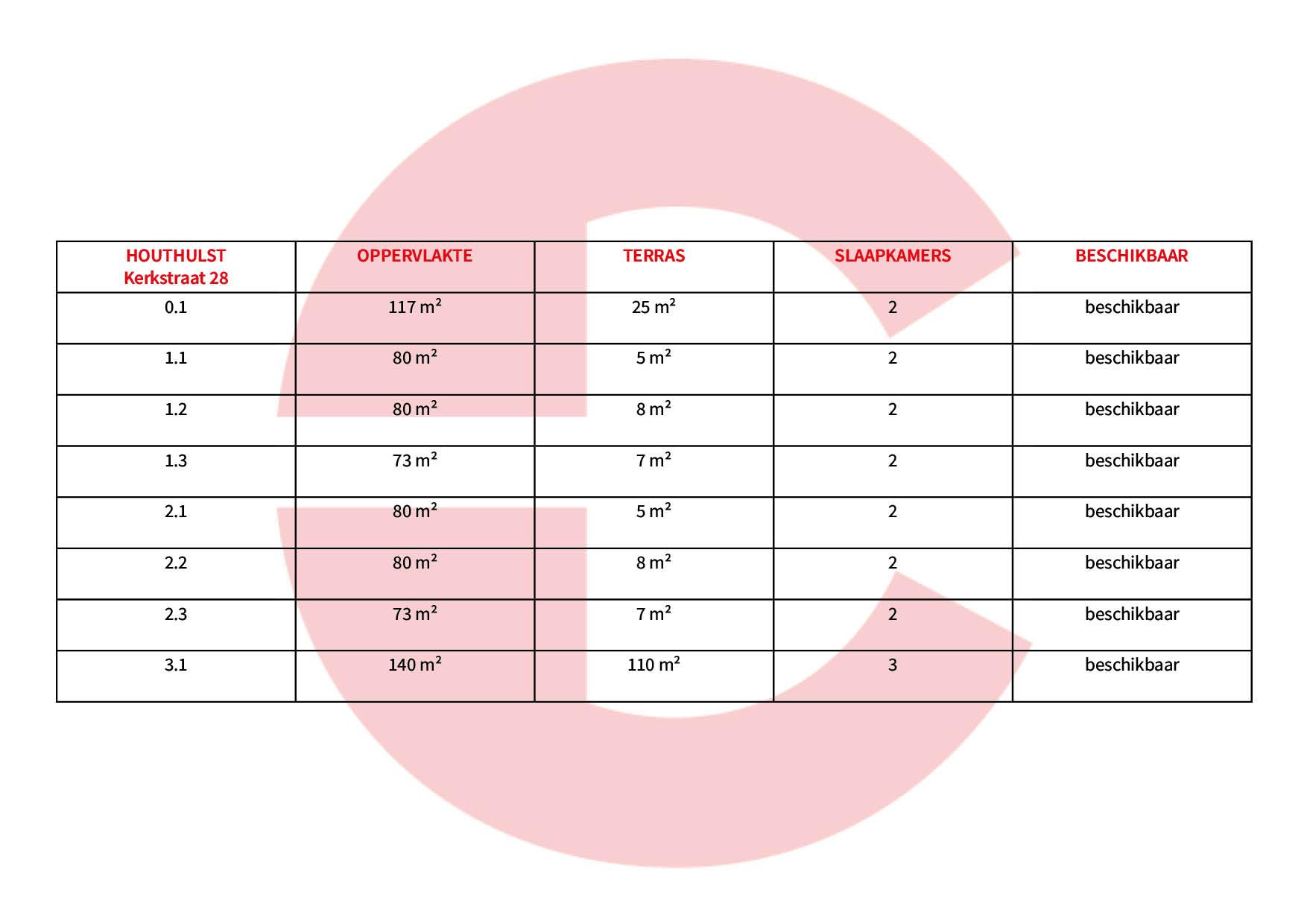 | HOUTHULST Kerkstraat 28 | OPPERVLAKTE | TERRAS | SLAAPKAMERS | BESCHIKBAAR |
|---|---|---|---|---|
| 0.1 | 117 m² | 25 m² | 2 | beschikbaar |
| 1.1 | 80 m² | 5 m² | 2 | beschikbaar |
| 1.2 | 80 m² | 8 m² | 2 | beschikbaar |
| 1.3 | 73 m² | 7 m² | 2 | beschikbaar |
| 2.1 | 80 m² | 5 m² | 2 | beschikbaar |
| 2.2 | 80 m² | 8 m² | 2 | beschikbaar |
| 2.3 | 73 m² | 7 m² | 2 | beschikbaar |
| 3.1 | 140 m² | 110 m² | 3 | beschikbaar |